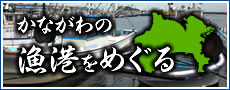 かながわの
漁港をめぐる